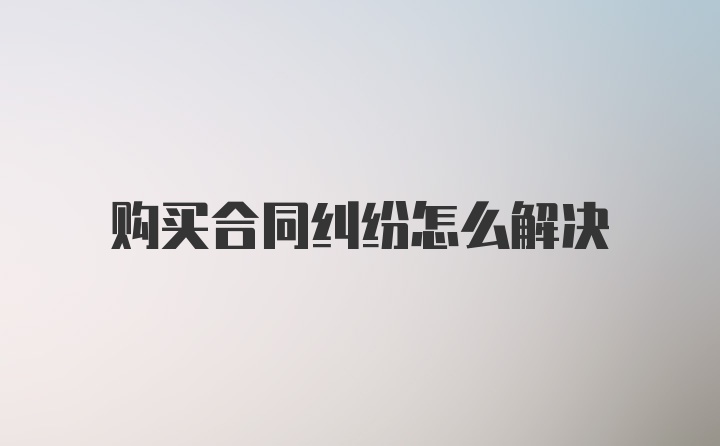 购买合同纠纷怎么解决